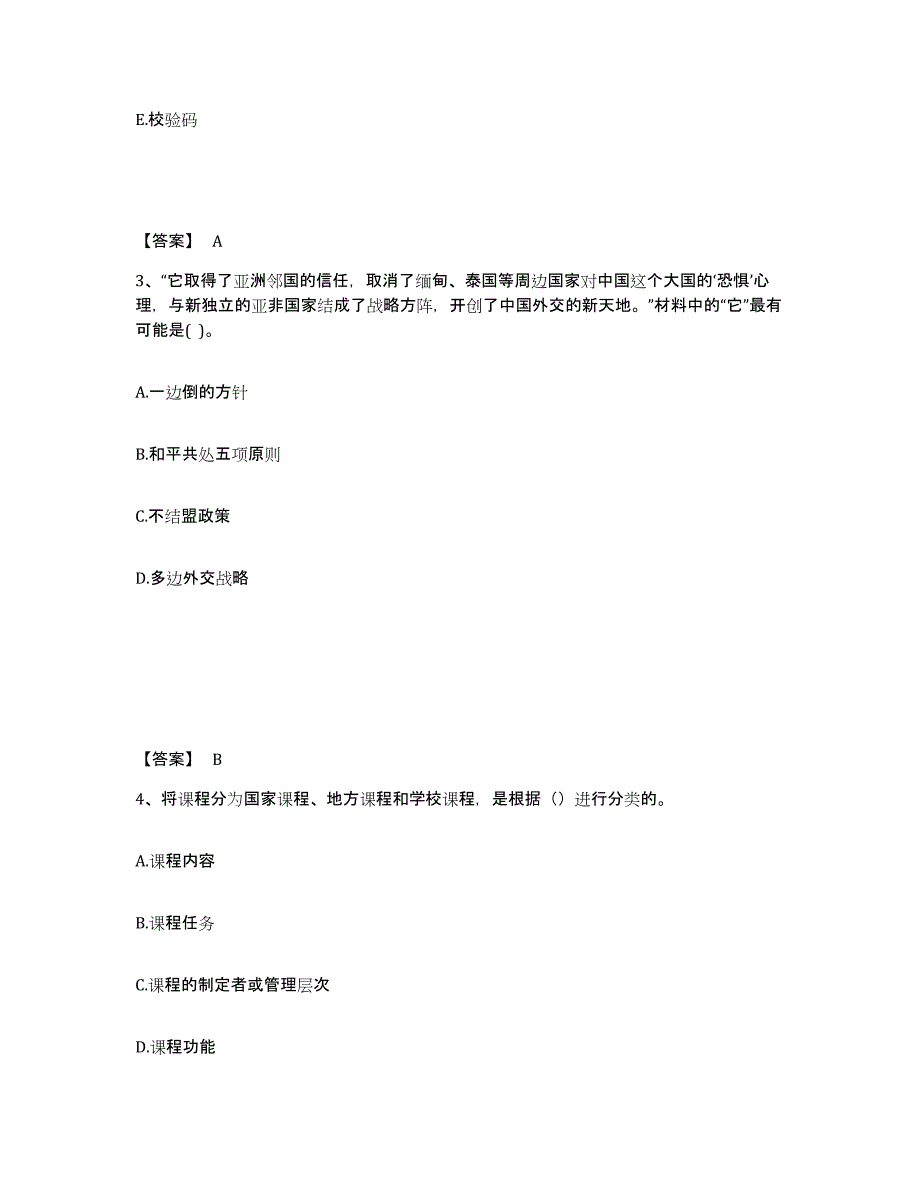 E.校验码

【答案】 A

3、“它取得了亚洲邻国的信任，取消了缅甸、泰国等周边国家对中国这个大国的‘恐惧’心理，与新独立的亚非国家结成了战略方阵，开创了中国外交的新天地。”材料中的“它”最有可能是( )。

A.一边倒的方针

B.和平共处五项原则

C.不结盟政策

D.多边外交战略

【答案】 B

4、将课程分为国家课程、地方课程和学校课程，是根据（）进行分类的。

A.课程内容

B.课程任务

C.课程的制定者或管理层次

D.课程功能